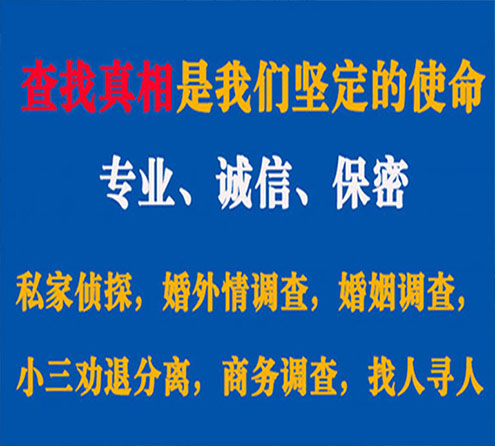 查找真相是我们坚定的使命

专业、诚信、保密

私家侦探，婚外情调查，婚姻调查，

小三劝退分离，商务调查，找人寻人